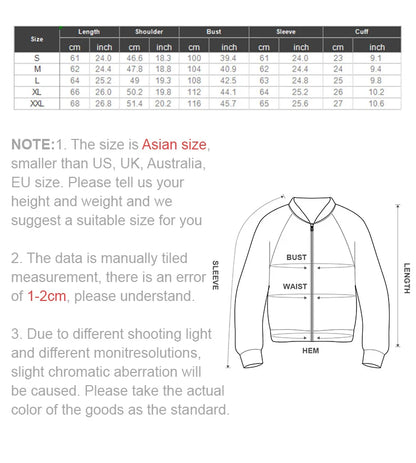 | Size | Length cm | Length inch | Shoulder cm | Shoulder inch | Bust cm | Bust inch | Sleeve cm | Sleeve inch | Cuff cm | Cuff inch |
|---|---|---|---|---|---|---|---|---|---|---|
| S | 61 | 24.0 | 46.6 | 18.3 | 100 | 39.4 | 61 | 24.0 | 23 | 9.1 |
| M | 62 | 24.4 | 47.8 | 18.8 | 104 | 40.9 | 62 | 24.4 | 24 | 9.4 |
| L | 64 | 25.2 | 49 | 19.3 | 108 | 42.5 | 63 | 24.8 | 25 | 9.8 |
| XL | 66 | 26.0 | 50.2 | 19.8 | 112 | 44.1 | 64 | 25.2 | 26 | 10.2 |
| XXL | 68 | 26.8 | 51.4 | 20.2 | 116 | 45.7 | 65 | 25.6 | 27 | 10.6 |

NOTE:1. The size is Asian size, smaller than US, UK, Australia, EU size. Please tell us your height and weight and we suggest a suitable size for you

2. The data is manually tiled measurement, there is an error of 1-2cm, please understand.

3. Due to different shooting light and different monitresolutions, slight chromatic aberration will be caused. Please take the actual color of the goods as the standard.

SLEEVE
BUST
WAIST
HEM
LENGTH